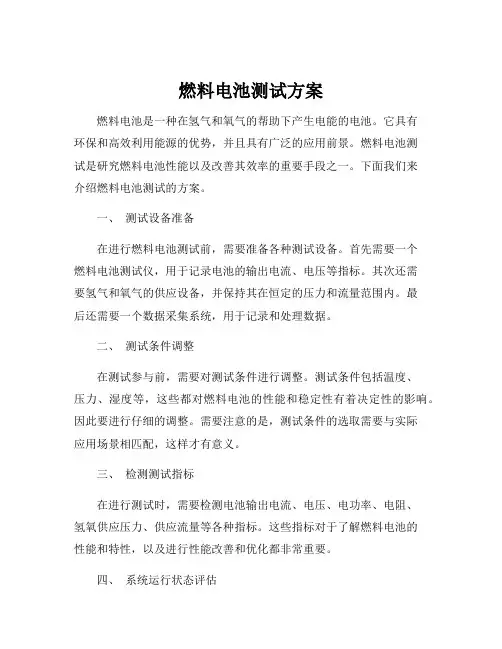 燃料电池测试方案

燃料电池是一种在氢气和氧气的帮助下产生电能的电池。它具有环保和高效利用能源的优势，并且具有广泛的应用前景。燃料电池测试是研究燃料电池性能以及改善其效率的重要手段之一。下面我们来介绍燃料电池测试的方案。

一、 测试设备准备

在进行燃料电池测试前，需要准备各种测试设备。首先需要一个燃料电池测试仪，用于记录电池的输出电流、电压等指标。其次还需要氢气和氧气的供应设备，并保持其在恒定的压力和流量范围内。最后还需要一个数据采集系统，用于记录和处理数据。

二、 测试条件调整

在测试参与前，需要对测试条件进行调整。测试条件包括温度、压力、湿度等，这些都对燃料电池的性能和稳定性有着决定性的影响。因此要进行仔细的调整。需要注意的是，测试条件的选取需要与实际应用场景相匹配，这样才有意义。

三、 检测测试指标

在进行测试时，需要检测电池输出电流、电压、电功率、电阻、氢氧供应压力、供应流量等各种指标。这些指标对于了解燃料电池的性能和特性，以及进行性能改善和优化都非常重要。

四、 系统运行状态评估